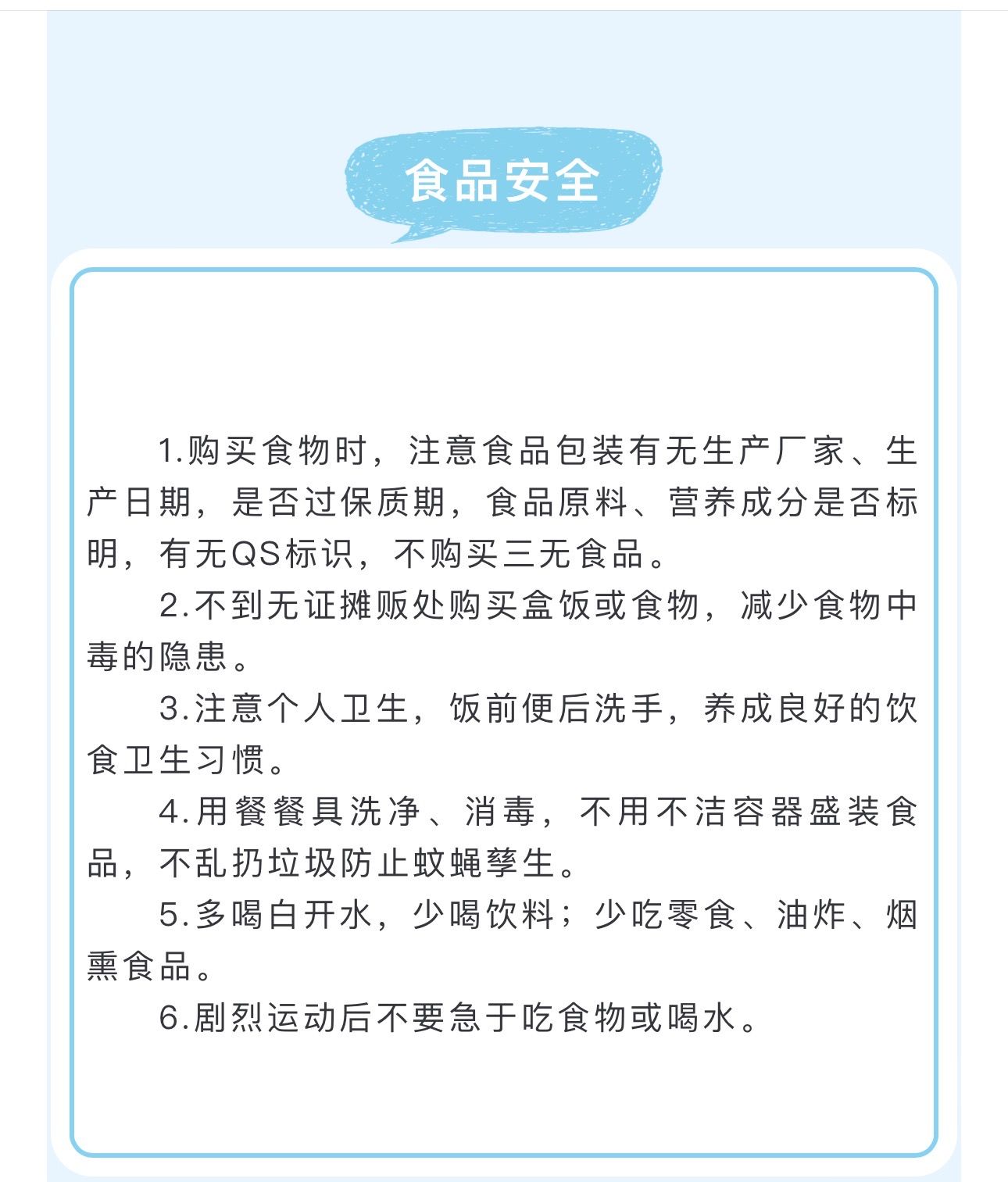 食品安全

1.购买食物时，注意食品包装有无生产厂家、生产日期，是否过保质期，食品原料、营养成分是否标明，有无QS标识，不购买三无食品。

2.不到无证摊贩处购买盒饭或食物，减少食物中毒的隐患。

3.注意个人卫生，饭前便后洗手，养成良好的饮食卫生习惯。

4.用餐餐具洗净、消毒，不用不洁容器盛装食品，不乱扔垃圾防止蚊蝇孳生。

5.多喝白开水，少喝饮料；少吃零食、油炸、烟熏食品。

6.剧烈运动后不要急于吃食物或喝水。